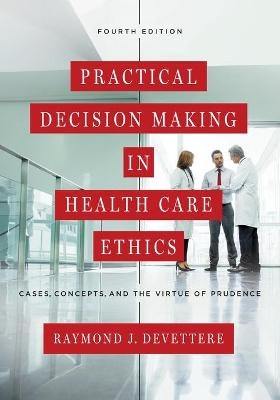 FOURTH EDITION

PRACTICAL DECISION MAKING IN HEALTH CARE ETHICS

CASES, CONCEPTS, AND THE VIRTUE OF PRUDENCE

RAYMOND J. DEVETTERE